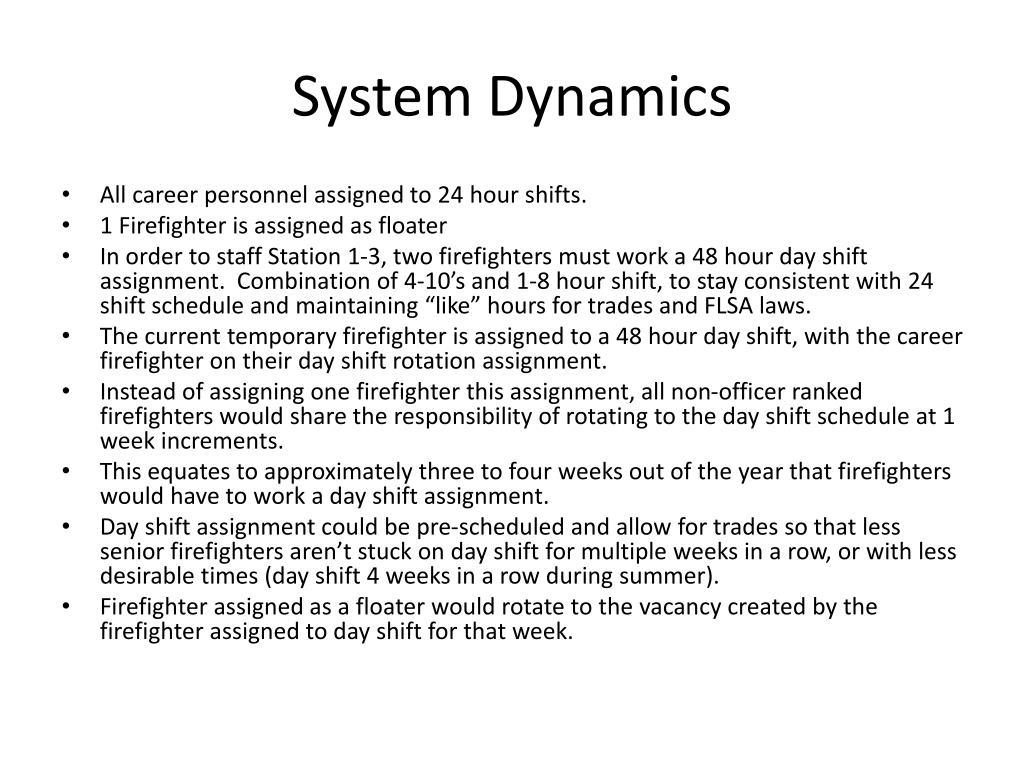 System Dynamics

• All career personnel assigned to 24 hour shifts.
• 1 Firefighter is assigned as floater
• In order to staff Station 1-3, two firefighters must work a 48 hour day shift assignment. Combination of 4-10’s and 1-8 hour shift, to stay consistent with 24 shift schedule and maintaining “like” hours for trades and FLSA laws.
• The current temporary firefighter is assigned to a 48 hour day shift, with the career firefighter on their day shift rotation assignment.
• Instead of assigning one firefighter this assignment, all non-officer ranked firefighters would share the responsibility of rotating to the day shift schedule at 1 week increments.
• This equates to approximately three to four weeks out of the year that firefighters would have to work a day shift assignment.
• Day shift assignment could be pre-scheduled and allow for trades so that less senior firefighters aren’t stuck on day shift for multiple weeks in a row, or with less desirable times (day shift 4 weeks in a row during summer).
• Firefighter assigned as a floater would rotate to the vacancy created by the firefighter assigned to day shift for that week.